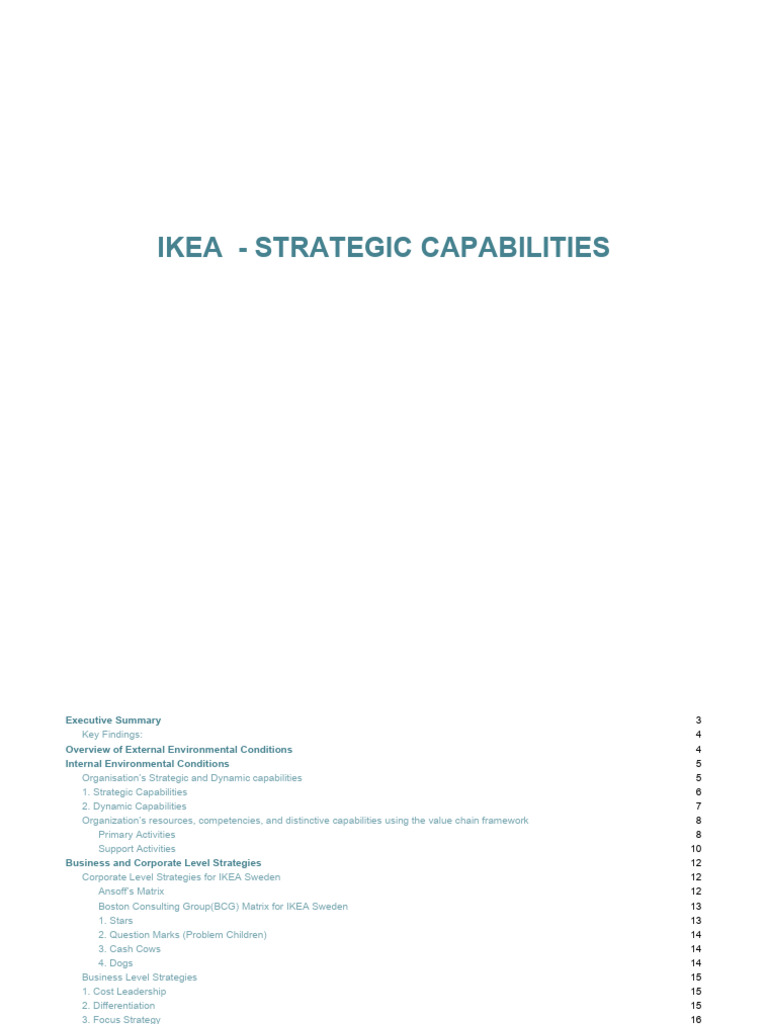 IKEA - STRATEGIC CAPABILITIES

Executive Summary 3
Key Findings: 4
Overview of External Environmental Conditions 4
Internal Environmental Conditions 5
Organisation's Strategic and Dynamic capabilities 5
1. Strategic Capabilities 6
2. Dynamic Capabilities 7
Organization's resources, competencies, and distinctive capabilities using the value chain framework 8
Primary Activities 8
Support Activities 10
Business and Corporate Level Strategies 12
Corporate Level Strategies for IKEA Sweden 12
Ansoff's Matrix 12
Boston Consulting Group(BCG) Matrix for IKEA Sweden 13
1. Stars 13
2. Question Marks (Problem Children) 14
3. Cash Cows 14
4. Dogs 14
Business Level Strategies 15
1. Cost Leadership 15
2. Differentiation 15
3. Focus Strategy 16